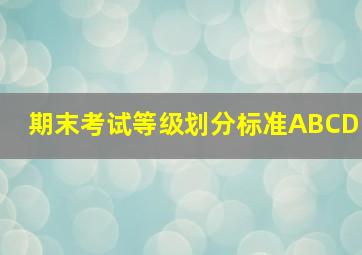 期末考试等级划分标准ABCD